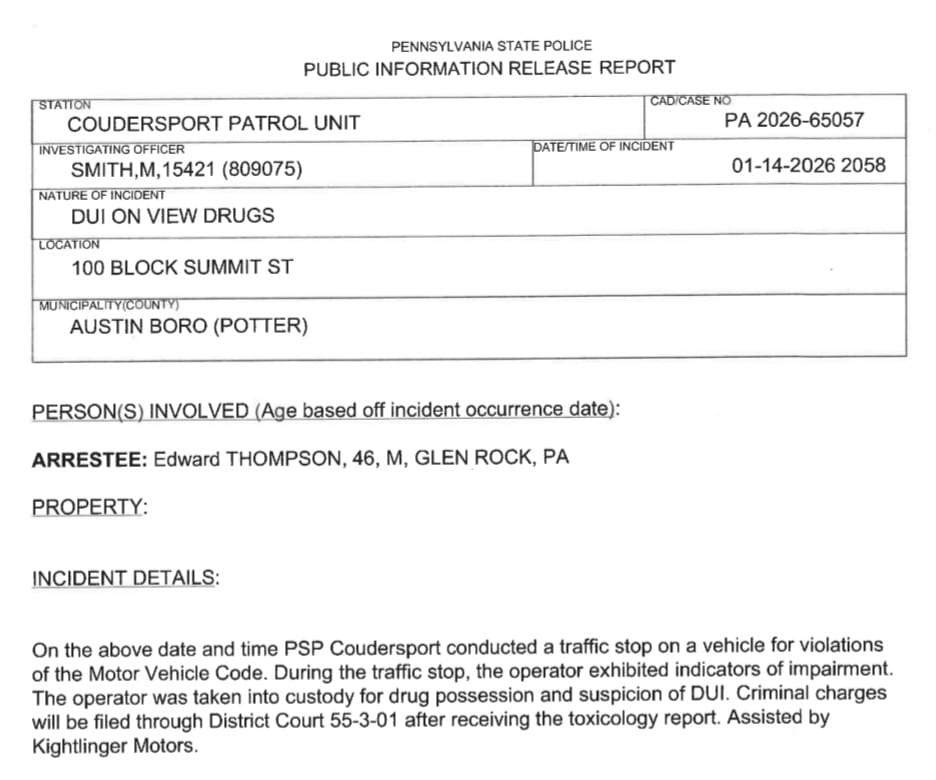 PENNSYLVANIA STATE POLICE
PUBLIC INFORMATION RELEASE REPORT

STATION
COUDERSPORT PATROL UNIT

CAD/CASE NO
PA 2026-65057

INVESTIGATING OFFICER
SMITH,M,15421 (809075)

DATE/TIME OF INCIDENT
01-14-2026 2058

NATURE OF INCIDENT
DUI ON VIEW DRUGS

LOCATION
100 BLOCK SUMMIT ST

MUNICIPALITY(COUNTY)
AUSTIN BORO (POTTER)

PERSON(S) INVOLVED (Age based off incident occurrence date):

ARRESTEE: Edward THOMPSON, 46, M, GLEN ROCK, PA

PROPERTY:

INCIDENT DETAILS:

On the above date and time PSP Coudersport conducted a traffic stop on a vehicle for violations of the Motor Vehicle Code. During the traffic stop, the operator exhibited indicators of impairment. The operator was taken into custody for drug possession and suspicion of DUI. Criminal charges will be filed through District Court 55-3-01 after receiving the toxicology report. Assisted by Kightlinger Motors.